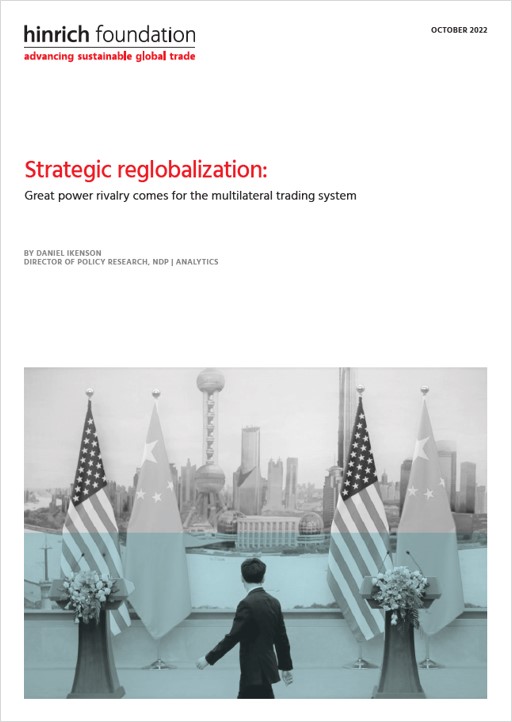 hinrich foundation
advancing sustainable global trade

OCTOBER 2022

Strategic reglobalization:

Great power rivalry comes for the multilateral trading system

BY DANIEL IKENSON
DIRECTOR OF POLICY RESEARCH, NDP | ANALYTICS